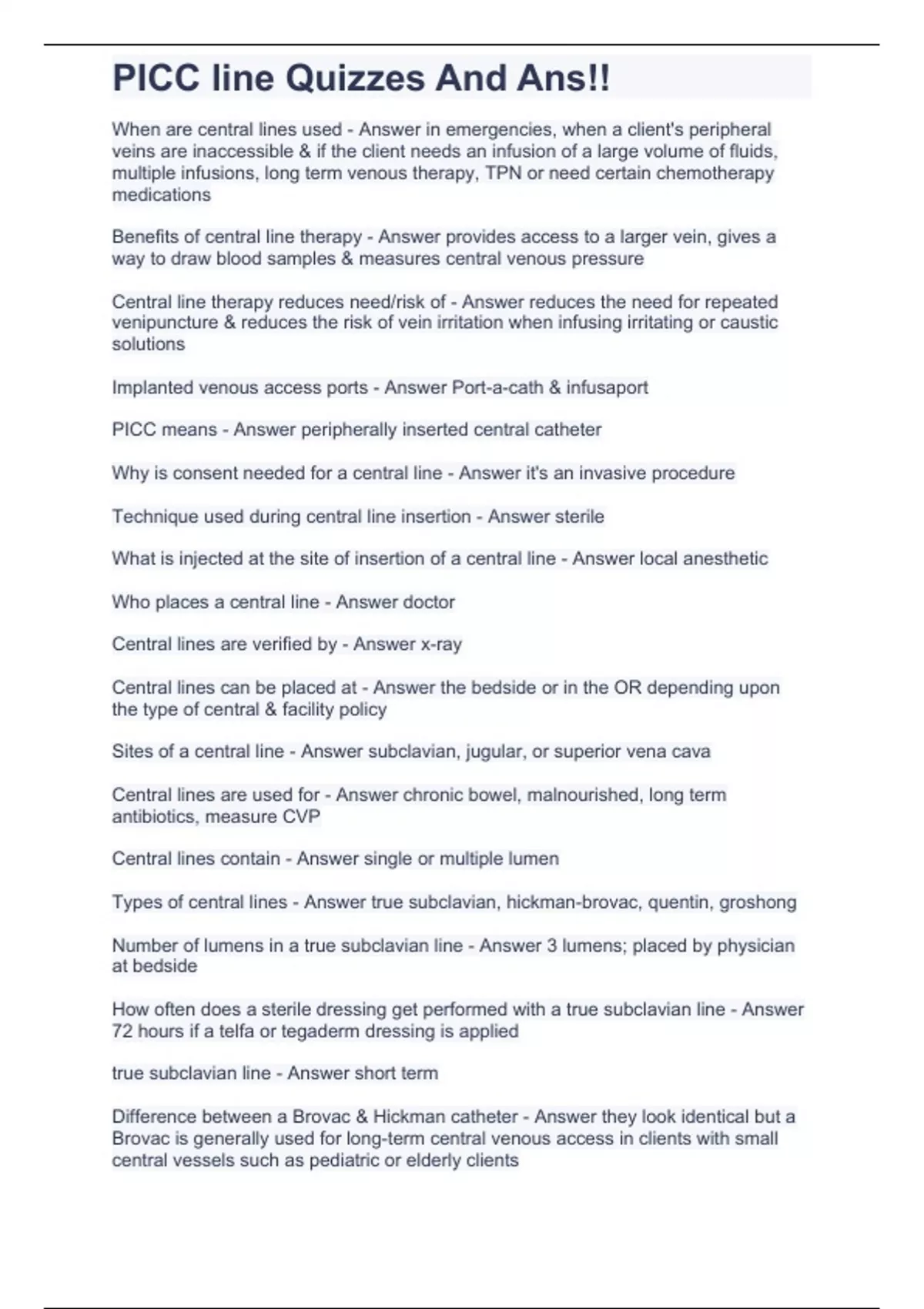 PICC line Quizzes And Ans!!

When are central lines used - Answer in emergencies, when a client's peripheral veins are inaccessible & if the client needs an infusion of a large volume of fluids, multiple infusions, long term venous therapy, TPN or need certain chemotherapy medications

Benefits of central line therapy - Answer provides access to a larger vein, gives a way to draw blood samples & measures central venous pressure

Central line therapy reduces need/risk of - Answer reduces the need for repeated venipuncture & reduces the risk of vein irritation when infusing irritating or caustic solutions

Implanted venous access ports - Answer Port-a-cath & infusaport

PICC means - Answer peripherally inserted central catheter

Why is consent needed for a central line - Answer it's an invasive procedure

Technique used during central line insertion - Answer sterile

What is injected at the site of insertion of a central line - Answer local anesthetic

Who places a central line - Answer doctor

Central lines are verified by - Answer x-ray

Central lines can be placed at - Answer the bedside or in the OR depending upon the type of central & facility policy

Sites of a central line - Answer subclavian, jugular, or superior vena cava

Central lines are used for - Answer chronic bowel, malnourished, long term antibiotics, measure CVP

Central lines contain - Answer single or multiple lumen

Types of central lines - Answer true subclavian, hickman-brovac, quentin, groshong

Number of lumens in a true subclavian line - Answer 3 lumens; placed by physician at bedside

How often does a sterile dressing get performed with a true subclavian line - Answer 72 hours if a telfa or tegaderm dressing is applied

true subclavian line - Answer short term

Difference between a Brovac & Hickman catheter - Answer they look identical but a Brovac is generally used for long-term central venous access in clients with small central vessels such as pediatric or elderly clients